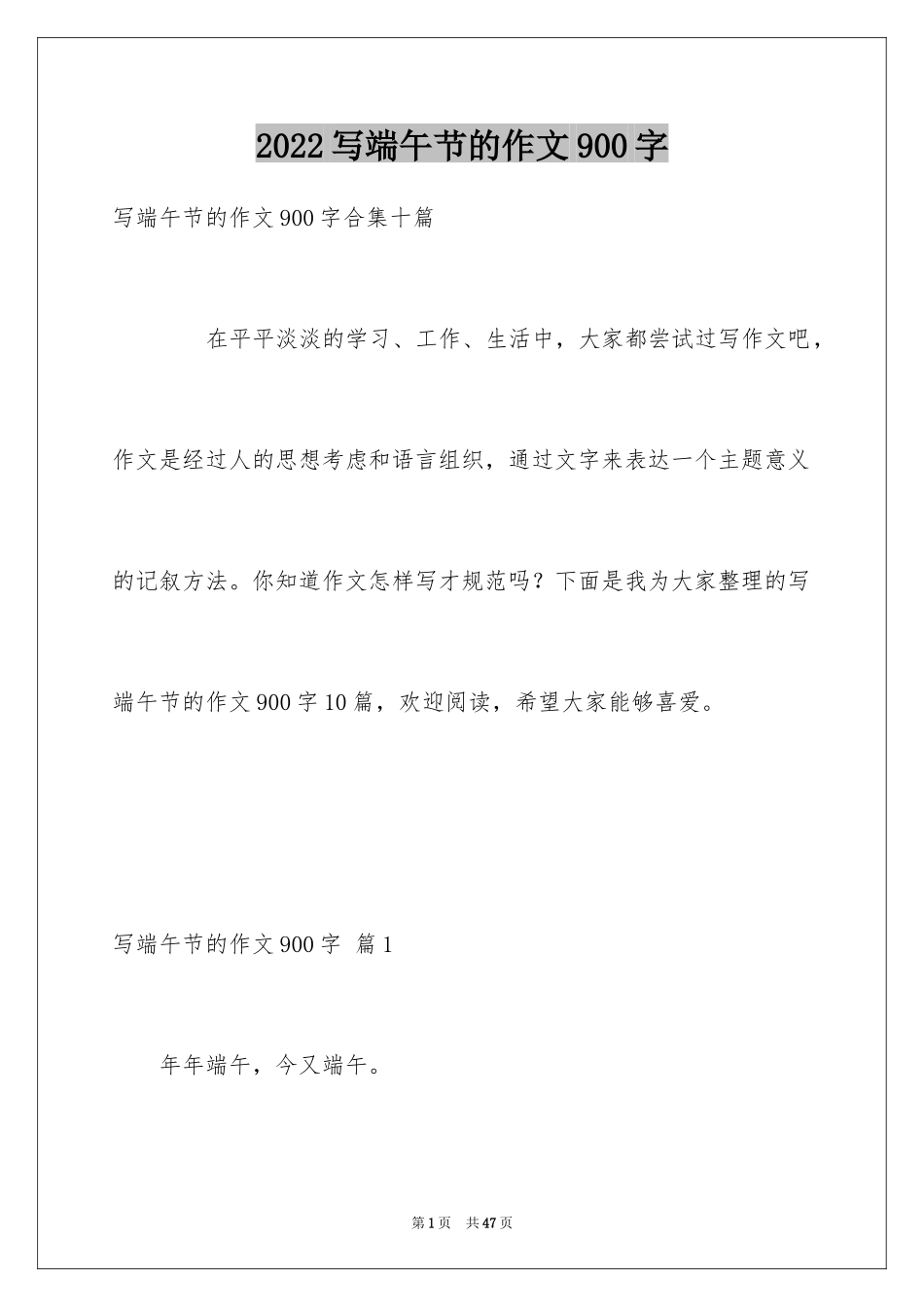 2022写端午节的作文900字

写端午节的作文900字合集十篇

在平平淡淡的学习、工作、生活中，大家都尝试过写作文吧，作文是经过人的思想考虑和语言组织，通过文字来表达一个主题意义的记叙方法。你知道作文怎样写才规范吗？下面是我为大家整理的写端午节的作文900字10篇，欢迎阅读，希望大家能够喜爱。

写端午节的作文900字 篇1

年年端午，今又端午。

第1页 共47页